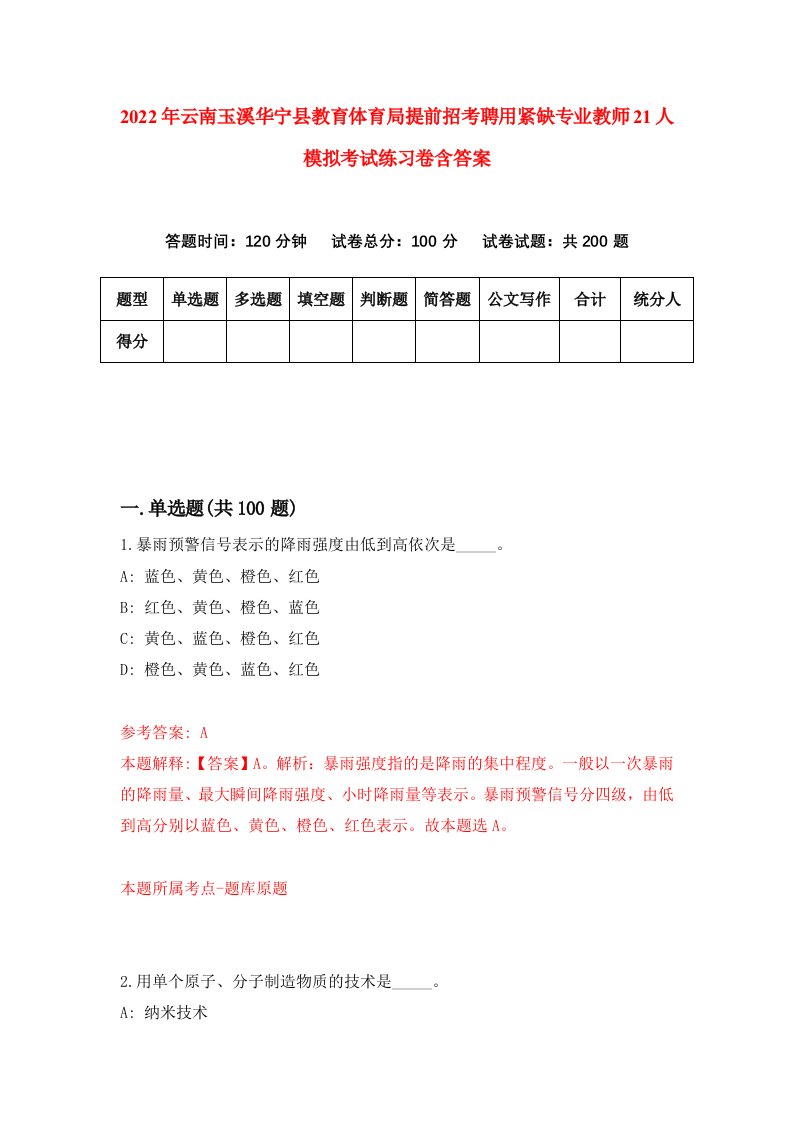 2022年云南玉溪华宁县教育体育局提前招考聘用紧缺专业教师21人模拟考试练习卷含答案

答题时间：120分钟　试卷总分：100分　试卷试题：共200题

| 题型 | 单选题 | 多选题 | 填空题 | 判断题 | 简答题 | 公文写作 | 合计 | 统分人 |
|---|---|---|---|---|---|---|---|---|
| 得分 | | | | | | | | |

一.单选题(共100题)

1.暴雨预警信号表示的降雨强度由低到高依次是_____。
A: 蓝色、黄色、橙色、红色
B: 红色、黄色、橙色、蓝色
C: 黄色、蓝色、橙色、红色
D: 橙色、黄色、蓝色、红色

参考答案: A
本题解释:【答案】A。解析：暴雨强度指的是降雨的集中程度。一般以一次暴雨的降雨量、最大瞬间降雨强度、小时降雨量等表示。暴雨预警信号分四级，由低到高分别以蓝色、黄色、橙色、红色表示。故本题选A。

本题所属考点-题库原题

2.用单个原子、分子制造物质的技术是_____。
A: 纳米技术